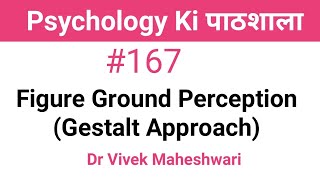 Psychology Ki पाठशाला

#167

Figure Ground Perception (Gestalt Approach)

Dr Vivek Maheshwari